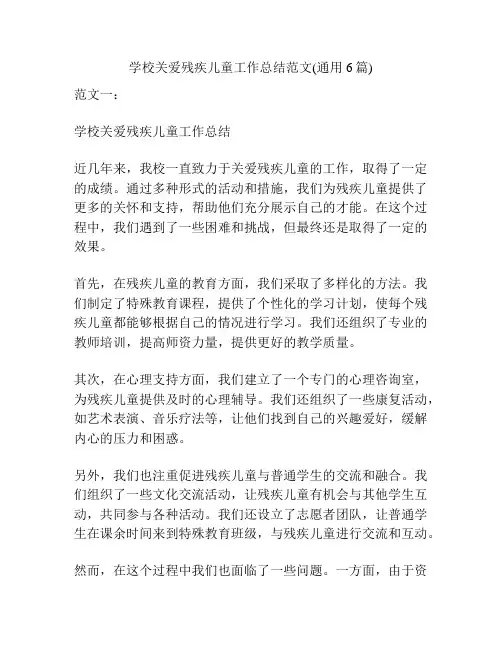 学校关爱残疾儿童工作总结范文(通用 6 篇)

范文一：

学校关爱残疾儿童工作总结

近几年来，我校一直致力于关爱残疾儿童的工作，取得了一定的成绩。通过多种形式的活动和措施，我们为残疾儿童提供了更多的关怀和支持，帮助他们充分展示自己的才能。在这个过程中，我们遇到了一些困难和挑战，但最终还是取得了一定的效果。

首先，在残疾儿童的教育方面，我们采取了多样化的方法。我们制定了特殊教育课程，提供了个性化的学习计划，使每个残疾儿童都能够根据自己的情况进行学习。我们还组织了专业的教师培训，提高师资力量，提供更好的教学质量。

其次，在心理支持方面，我们建立了一个专门的心理咨询室，为残疾儿童提供及时的心理辅导。我们还组织了一些康复活动，如艺术表演、音乐疗法等，让他们找到自己的兴趣爱好，缓解内心的压力和困惑。

另外，我们也注重促进残疾儿童与普通学生的交流和融合。我们组织了一些文化交流活动，让残疾儿童有机会与其他学生互动，共同参与各种活动。我们还设立了志愿者团队，让普通学生在课余时间来到特殊教育班级，与残疾儿童进行交流和互动。

然而，在这个过程中我们也面临了一些问题。一方面，由于资